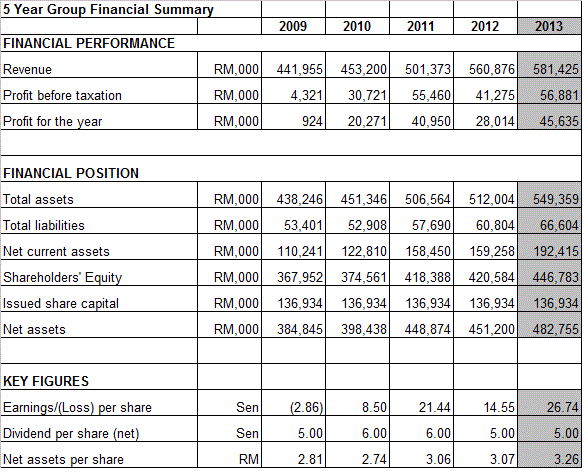 | 5 Year Group Financial Summary | | | | | | |
|---|---|---|---|---|---|---|
| | | 2009 | 2010 | 2011 | 2012 | 2013 |
| FINANCIAL PERFORMANCE | | | | | | |
| Revenue | RM,000 | 441,955 | 453,200 | 501,373 | 560,876 | 581,425 |
| Profit before taxation | RM,000 | 4,321 | 30,721 | 55,460 | 41,275 | 56,881 |
| Profit for the year | RM,000 | 924 | 20,271 | 40,950 | 28,014 | 45,635 |
| | | | | | | |
| FINANCIAL POSITION | | | | | | |
| Total assets | RM,000 | 438,246 | 451,346 | 506,564 | 512,004 | 549,359 |
| Total liabilities | RM,000 | 53,401 | 52,908 | 57,690 | 60,804 | 66,604 |
| Net current assets | RM,000 | 110,241 | 122,810 | 158,450 | 159,258 | 192,415 |
| Shareholders' Equity | RM,000 | 367,952 | 374,561 | 418,388 | 420,584 | 446,783 |
| Issued share capital | RM,000 | 136,934 | 136,934 | 136,934 | 136,934 | 136,934 |
| Net assets | RM,000 | 384,845 | 398,438 | 448,874 | 451,200 | 482,755 |
| | | | | | | |
| KEY FIGURES | | | | | | |
| Earnings/(Loss) per share | Sen | (2.86) | 8.50 | 21.44 | 14.55 | 26.74 |
| Dividend per share (net) | Sen | 5.00 | 6.00 | 6.00 | 5.00 | 5.00 |
| Net assets per share | RM | 2.81 | 2.74 | 3.06 | 3.07 | 3.26 |